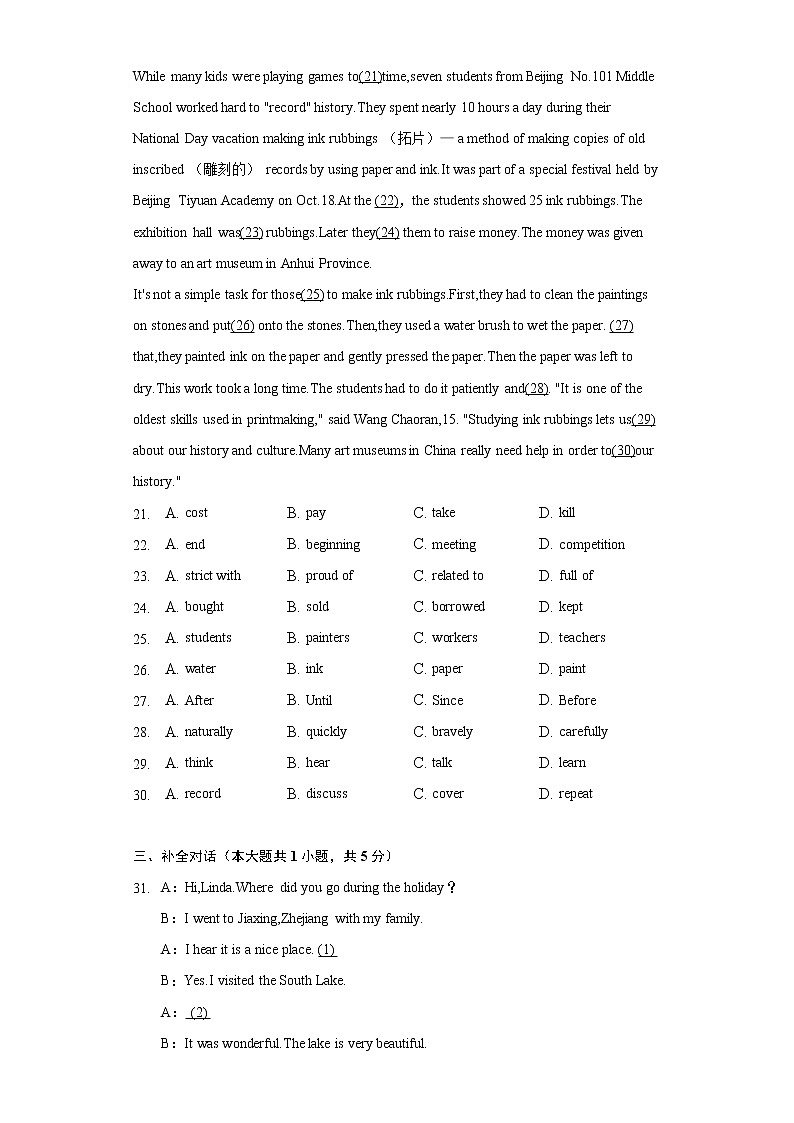 While many kids were playing games to(21)time,seven students from Beijing No.101 Middle School worked hard to "record" history.They spent nearly 10 hours a day during their National Day vacation making ink rubbings （拓片）— a method of making copies of old inscribed （雕刻的） records by using paper and ink.It was part of a special festival held by Beijing Tiyuan Academy on Oct.18.At the (22)，the students showed 25 ink rubbings.The exhibition hall was(23) rubbings.Later they(24) them to raise money.The money was given away to an art museum in Anhui Province.

It's not a simple task for those(25) to make ink rubbings.First,they had to clean the paintings on stones and put(26) onto the stones.Then,they used a water brush to wet the paper. (27) that,they painted ink on the paper and gently pressed the paper.Then the paper was left to dry.This work took a long time.The students had to do it patiently and(28). "It is one of the oldest skills used in printmaking," said Wang Chaoran,15. "Studying ink rubbings lets us(29) about our history and culture.Many art museums in China really need help in order to(30)our history."

21. A. cost B. pay C. take D. kill
22. A. end B. beginning C. meeting D. competition
23. A. strict with B. proud of C. related to D. full of
24. A. bought B. sold C. borrowed D. kept
25. A. students B. painters C. workers D. teachers
26. A. water B. ink C. paper D. paint
27. A. After B. Until C. Since D. Before
28. A. naturally B. quickly C. bravely D. carefully
29. A. think B. hear C. talk D. learn
30. A. record B. discuss C. cover D. repeat

三、补全对话（本大题共 1 小题，共 5 分）

31. A：Hi,Linda.Where did you go during the holiday？
B：I went to Jiaxing,Zhejiang with my family.
A：I hear it is a nice place. (1)
B：Yes.I visited the South Lake.
A： (2)
B：It was wonderful.The lake is very beautiful.